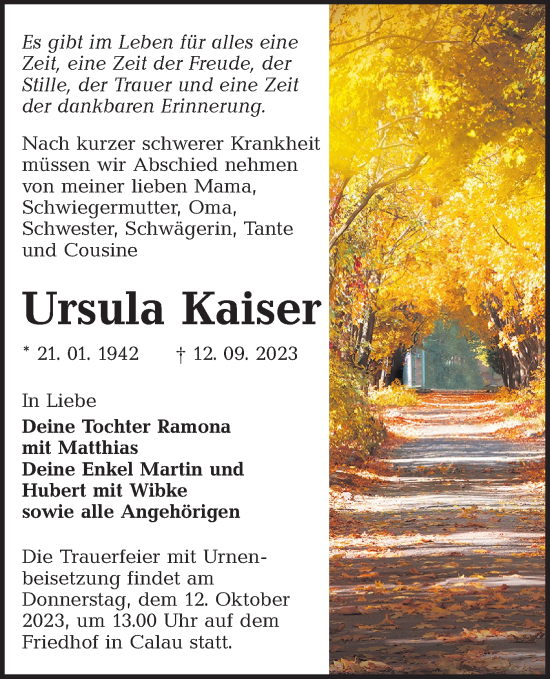 Es gibt im Leben für alles eine Zeit, eine Zeit der Freude, der Stille, der Trauer und eine Zeit der dankbaren Erinnerung.

Nach kurzer schwerer Krankheit müssen wir Abschied nehmen von meiner lieben Mama, Schwiegermutter, Oma, Schwester, Schwägerin, Tante und Cousine

Ursula Kaiser

* 21. 01. 1942 † 12. 09. 2023

In Liebe

Deine Tochter Ramona mit Matthias
Deine Enkel Martin und Hubert mit Wibke
sowie alle Angehörigen

Die Trauerfeier mit Urnenbeisetzung findet am Donnerstag, dem 12. Oktober 2023, um 13.00 Uhr auf dem Friedhof in Calau statt.